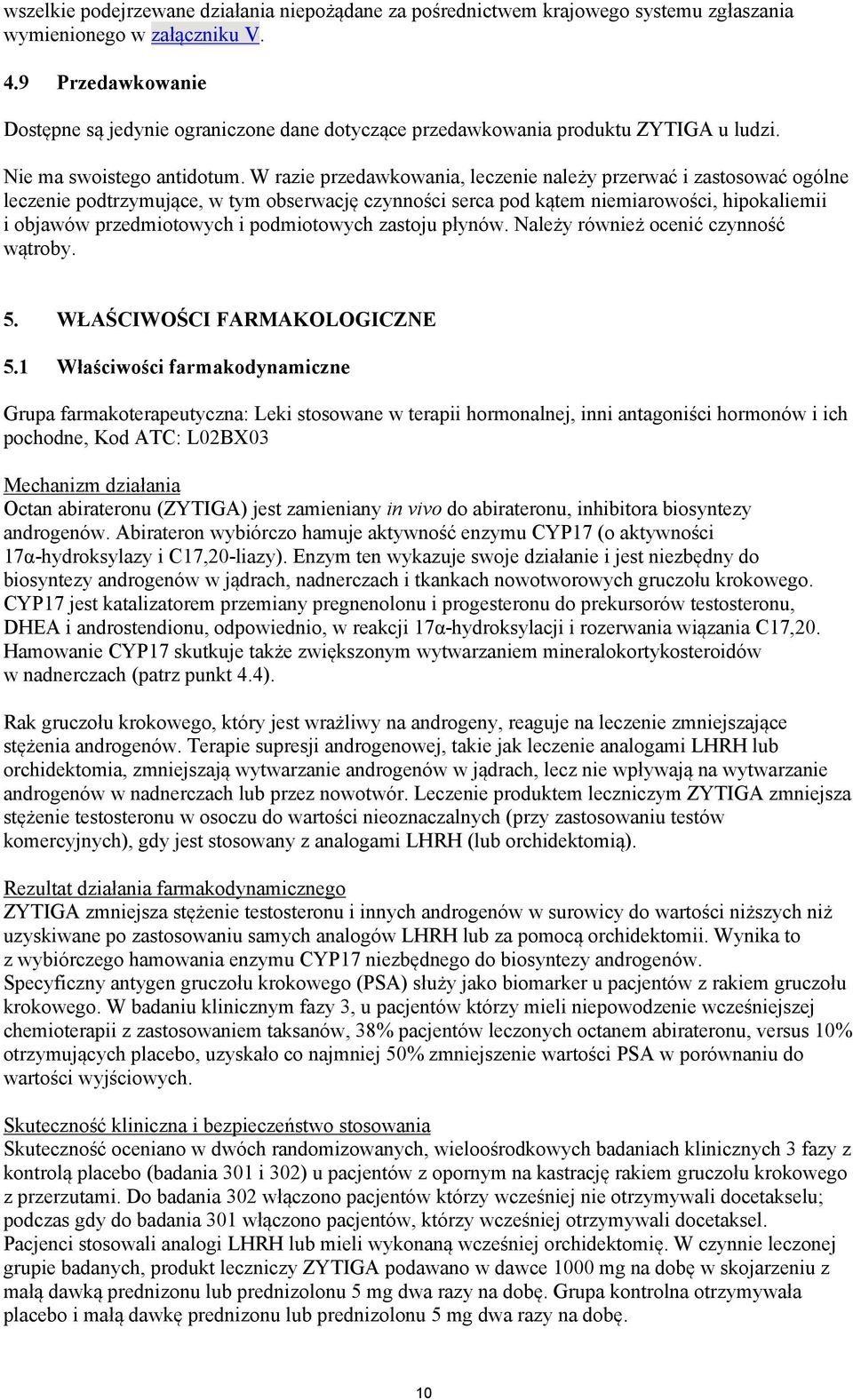 wszelkie podejrzewane działania niepożądane za pośrednictwem krajowego systemu zgłaszania wymienionego w załączniku V.

4.9 Przedawkowanie

Dostępne są jedynie ograniczone dane dotyczące przedawkowania produktu ZYTIGA u ludzi.

Nie ma swoistego antidotum. W razie przedawkowania, leczenie należy przerwać i zastosować ogólne leczenie podtrzymujące, w tym obserwację czynności serca pod kątem niemiarowości, hipokaliemii i objawów przedmiotowych i podmiotowych zastoju płynów. Należy również ocenić czynność wątroby.

5. WŁAŚCIWOŚCI FARMAKOLOGICZNE

5.1 Właściwości farmakodynamiczne

Grupa farmakoterapeutyczna: Leki stosowane w terapii hormonalnej, inni antagoniści hormonów i ich pochodne, Kod ATC: L02BX03

Mechanizm działania
Octan abirateronu (ZYTIGA) jest zamieniany in vivo do abirateronu, inhibitora biosyntezy androgenów. Abirateron wybiórczo hamuje aktywność enzymu CYP17 (o aktywności 17α-hydroksylazy i C17,20-liazy). Enzym ten wykazuje swoje działanie i jest niezbędny do biosyntezy androgenów w jądrach, nadnerczach i tkankach nowotworowych gruczołu krokowego. CYP17 jest katalizatorem przemiany pregnenolonu i progesteronu do prekursorów testosteronu, DHEA i androstendionu, odpowiednio, w reakcji 17α-hydroksylacji i rozerwania wiązania C17,20. Hamowanie CYP17 skutkuje także zwiększonym wytwarzaniem mineralokortykosteroidów w nadnerczach (patrz punkt 4.4).

Rak gruczołu krokowego, który jest wrażliwy na androgeny, reaguje na leczenie zmniejszające stężenia androgenów. Terapie supresji androgenowej, takie jak leczenie analogami LHRH lub orchidektomia, zmniejszają wytwarzanie androgenów w jądrach, lecz nie wpływają na wytwarzanie androgenów w nadnerczach lub przez nowotwór. Leczenie produktem leczniczym ZYTIGA zmniejsza stężenie testosteronu w osoczu do wartości nieoznaczalnych (przy zastosowaniu testów komercyjnych), gdy jest stosowany z analogami LHRH (lub orchidektomią).

Rezultat działania farmakodynamicznego
ZYTIGA zmniejsza stężenie testosteronu i innych androgenów w surowicy do wartości niższych niż uzyskiwane po zastosowaniu samych analogów LHRH lub za pomocą orchidektomii. Wynika to z wybiórczego hamowania enzymu CYP17 niezbędnego do biosyntezy androgenów.
Specyficzny antygen gruczołu krokowego (PSA) służy jako biomarker u pacjentów z rakiem gruczołu krokowego. W badaniu klinicznym fazy 3, u pacjentów którzy mieli niepowodzenie wcześniejszej chemioterapii z zastosowaniem taksanów, 38% pacjentów leczonych octanem abirateronu, versus 10% otrzymujących placebo, uzyskało co najmniej 50% zmniejszenie wartości PSA w porównaniu do wartości wyjściowych.

Skuteczność kliniczna i bezpieczeństwo stosowania
Skuteczność oceniano w dwóch randomizowanych, wieloośrodkowych badaniach klinicznych 3 fazy z kontrolą placebo (badania 301 i 302) u pacjentów z opornym na kastrację rakiem gruczołu krokowego z przerzutami. Do badania 302 włączono pacjentów którzy wcześniej nie otrzymywali docetakselu; podczas gdy do badania 301 włączono pacjentów, którzy wcześniej otrzymywali docetaksel.
Pacjenci stosowali analogi LHRH lub mieli wykonaną wcześniej orchidektomię. W czynnie leczonej grupie badanych, produkt leczniczy ZYTIGA podawano w dawce 1000 mg na dobę w skojarzeniu z małą dawką prednizonu lub prednizolonu 5 mg dwa razy na dobę. Grupa kontrolna otrzymywała placebo i małą dawkę prednizonu lub prednizolonu 5 mg dwa razy na dobę.

10